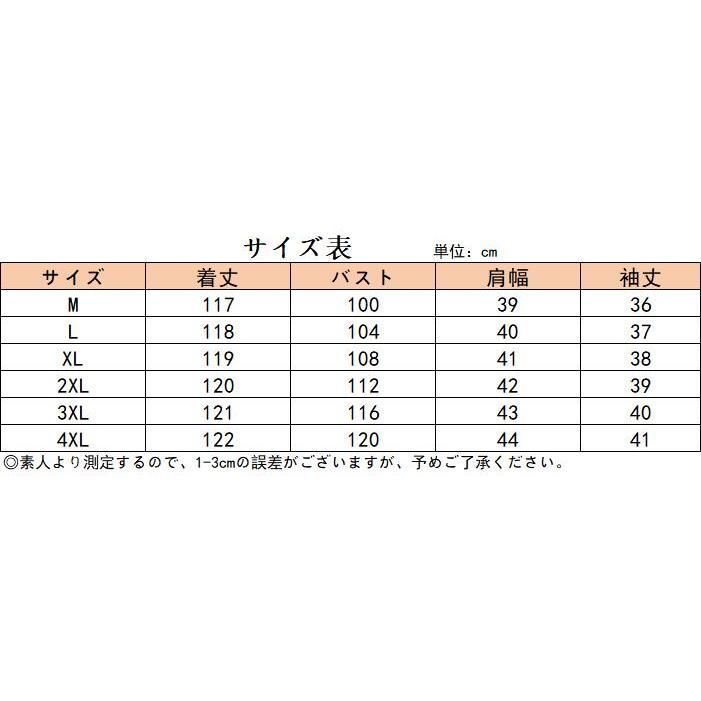 サイズ表　単位：cm

| サイズ | 着丈 | バスト | 肩幅 | 袖丈 |
|---|---|---|---|---|
| M | 117 | 100 | 39 | 36 |
| L | 118 | 104 | 40 | 37 |
| XL | 119 | 108 | 41 | 38 |
| 2XL | 120 | 112 | 42 | 39 |
| 3XL | 121 | 116 | 43 | 40 |
| 4XL | 122 | 120 | 44 | 41 |

◎素人より測定するので、1-3cmの誤差がございますが、予めご了承ください。